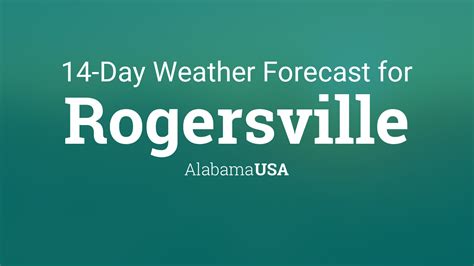 14-Day Weather Forecast for
Rogersville
AlabamaUSA